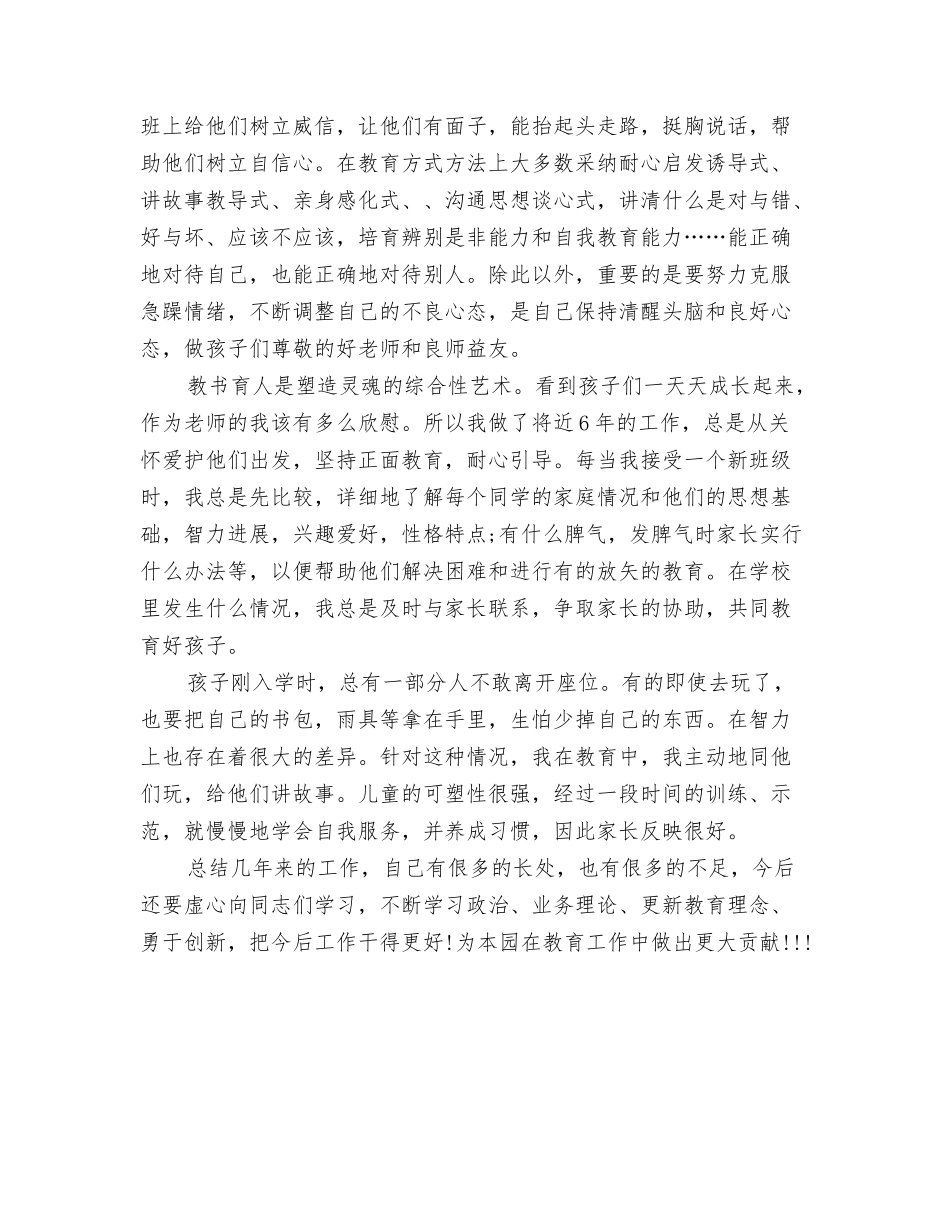 班上给他们树立威信，让他们有面子，能抬起头走路，挺胸说话，帮助他们树立自信心。在教育方式方法上大多数采纳耐心启发诱导式、讲故事教导式、亲身感化式、、沟通思想谈心式，讲清什么是对与错、好与坏、应该不应该，培育辨别是非能力和自我教育能力……能正确地对待自己，也能正确地对待别人。除此以外，重要的是要努力克服急躁情绪，不断调整自己的不良心态，是自己保持清醒头脑和良好心态，做孩子们尊敬的好老师和良师益友。

教书育人是塑造灵魂的综合性艺术。看到孩子们一天天成长起来，作为老师的我该有多么欣慰。所以我做了将近6年的工作，总是从关怀爱护他们出发，坚持正面教育，耐心引导。每当我接受一个新班级时，我总是先比较，详细地了解每个同学的家庭情况和他们的思想基础，智力进展，兴趣爱好，性格特点;有什么脾气，发脾气时家长实行什么办法等，以便帮助他们解决困难和进行有的放矢的教育。在学校里发生什么情况，我总是及时与家长联系，争取家长的协助，共同教育好孩子。

孩子刚入学时，总有一部分人不敢离开座位。有的即使去玩了，也要把自己的书包，雨具等拿在手里，生怕少掉自己的东西。在智力上也存在着很大的差异。针对这种情况，我在教育中，我主动地同他们玩，给他们讲故事。儿童的可塑性很强，经过一段时间的训练、示范，就慢慢地学会自我服务，并养成习惯，因此家长反映很好。

总结几年来的工作，自己有很多的长处，也有很多的不足，今后还要虚心向同志们学习，不断学习政治、业务理论、更新教育理念、勇于创新，把今后工作干得更好!为本园在教育工作中做出更大贡献!!!